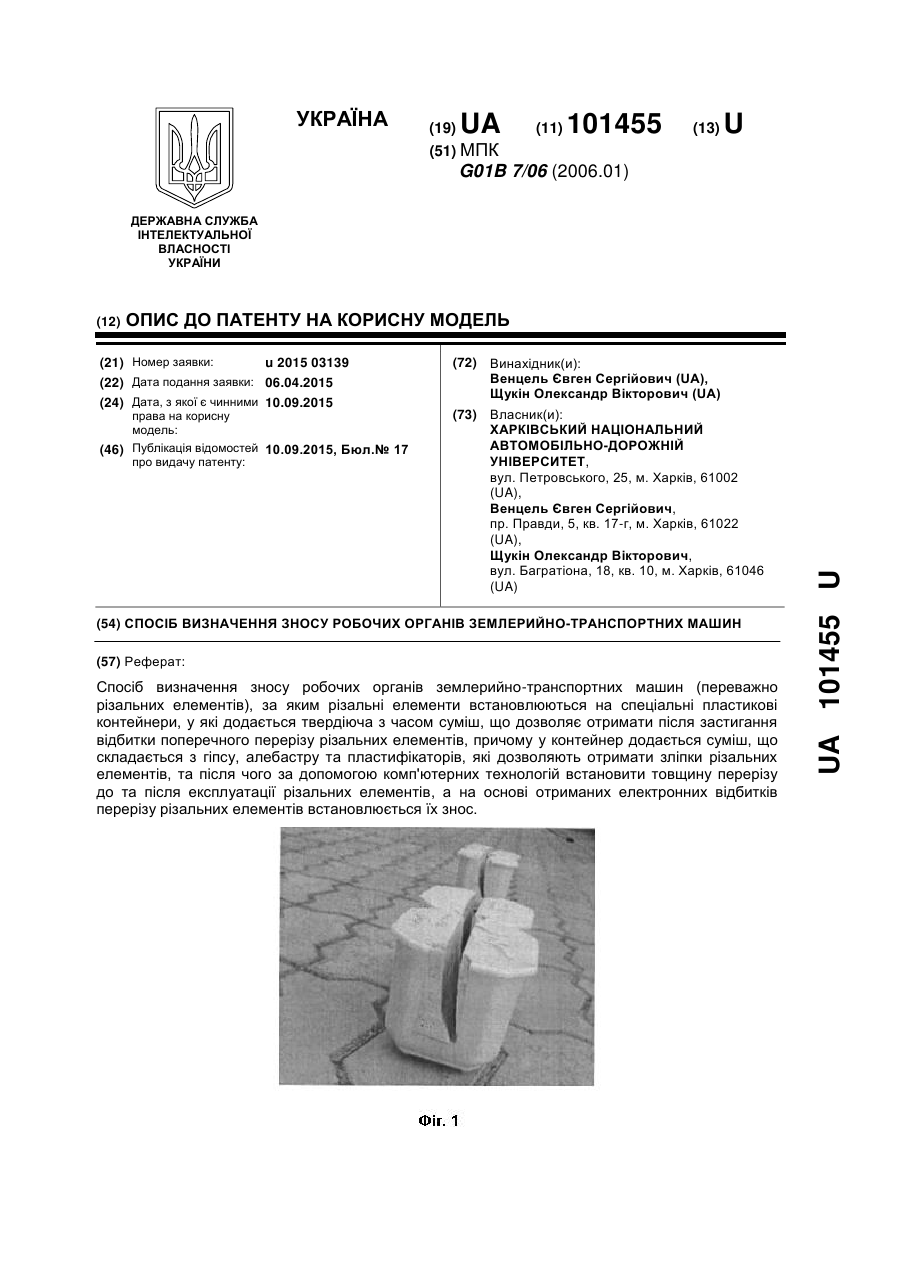 УКРАЇНА

(19) UA (11) 101455 (13) U

(51) МПК
G01B 7/06 (2006.01)

ДЕРЖАВНА СЛУЖБА ІНТЕЛЕКТУАЛЬНОЇ ВЛАСНОСТІ УКРАЇНИ

(12) ОПИС ДО ПАТЕНТУ НА КОРИСНУ МОДЕЛЬ

(21) Номер заявки: u 2015 03139
(22) Дата подання заявки: 06.04.2015
(24) Дата, з якої є чинними права на корисну модель: 10.09.2015
(46) Публікація відомостей про видачу патенту: 10.09.2015, Бюл.№ 17

(72) Винахідник(и):
Венцель Євген Сергійович (UA),
Щукін Олександр Вікторович (UA)

(73) Власник(и):
ХАРКІВСЬКИЙ НАЦІОНАЛЬНИЙ АВТОМОБІЛЬНО-ДОРОЖНІЙ УНІВЕРСИТЕТ,
вул. Петровського, 25, м. Харків, 61002 (UA),
Венцель Євген Сергійович,
пр. Правди, 5, кв. 17-г, м. Харків, 61022 (UA),
Щукін Олександр Вікторович,
вул. Багратіона, 18, кв. 10, м. Харків, 61046 (UA)

(54) СПОСІБ ВИЗНАЧЕННЯ ЗНОСУ РОБОЧИХ ОРГАНІВ ЗЕМЛЕРИЙНО-ТРАНСПОРТНИХ МАШИН

(57) Реферат:

Спосіб визначення зносу робочих органів землерийно-транспортних машин (переважно різальних елементів), за яким різальні елементи встановлюються на спеціальні пластикові контейнери, у які додається твердіюча з часом суміш, що дозволяє отримати після застигання відбитки поперечного перерізу різальних елементів, причому у контейнер додається суміш, що складається з гіпсу, алебастру та пластифікаторів, які дозволяють отримати зліпки різальних елементів, та після чого за допомогою комп'ютерних технологій встановити товщину перерізу до та після експлуатації різальних елементів, а на основі отриманих електронних відбитків перерізу різальних елементів встановлюється їх знос.

Фіг. 1

UA 101455 U